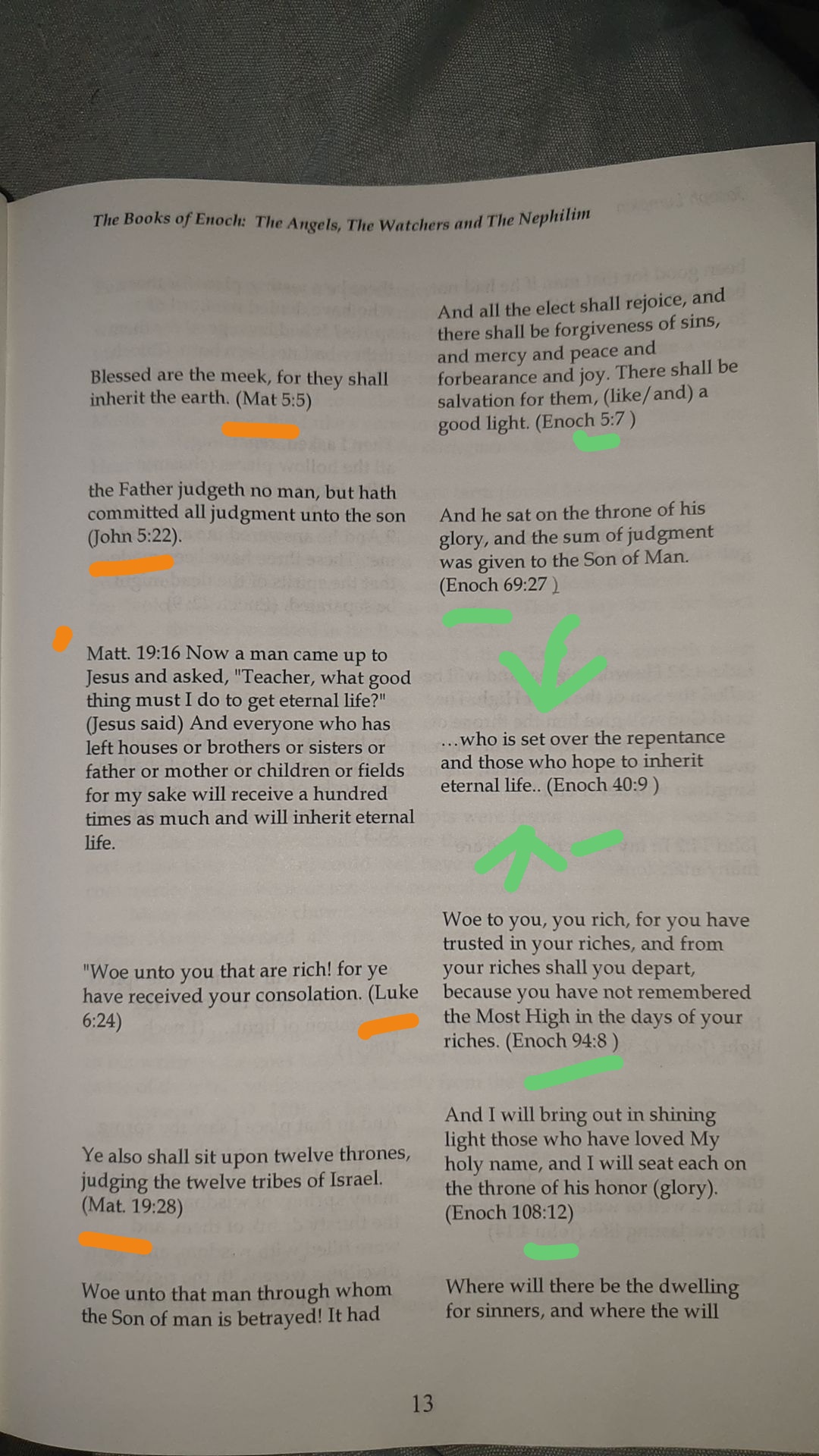 The Books of Enoch: The Angels, The Watchers and The Nephilim

Blessed are the meek, for they shall inherit the earth. (Mat 5:5)

the Father judgeth no man, but hath committed all judgment unto the son (John 5:22).

Matt. 19:16 Now a man came up to Jesus and asked, "Teacher, what good thing must I do to get eternal life?" (Jesus said) And everyone who has left houses or brothers or sisters or father or mother or children or fields for my sake will receive a hundred times as much and will inherit eternal life.

"Woe unto you that are rich! for ye have received your consolation. (Luke 6:24)

Ye also shall sit upon twelve thrones, judging the twelve tribes of Israel. (Mat. 19:28)

Woe unto that man through whom the Son of man is betrayed! It had

And all the elect shall rejoice, and there shall be forgiveness of sins, and mercy and peace and forbearance and joy. There shall be salvation for them, (like/and) a good light. (Enoch 5:7 )

And he sat on the throne of his glory, and the sum of judgment was given to the Son of Man. (Enoch 69:27 )

...who is set over the repentance and those who hope to inherit eternal life.. (Enoch 40:9 )

Woe to you, you rich, for you have trusted in your riches, and from your riches shall you depart, because you have not remembered the Most High in the days of your riches. (Enoch 94:8 )

And I will bring out in shining light those who have loved My holy name, and I will seat each on the throne of his honor (glory). (Enoch 108:12)

Where will there be the dwelling for sinners, and where the will

13